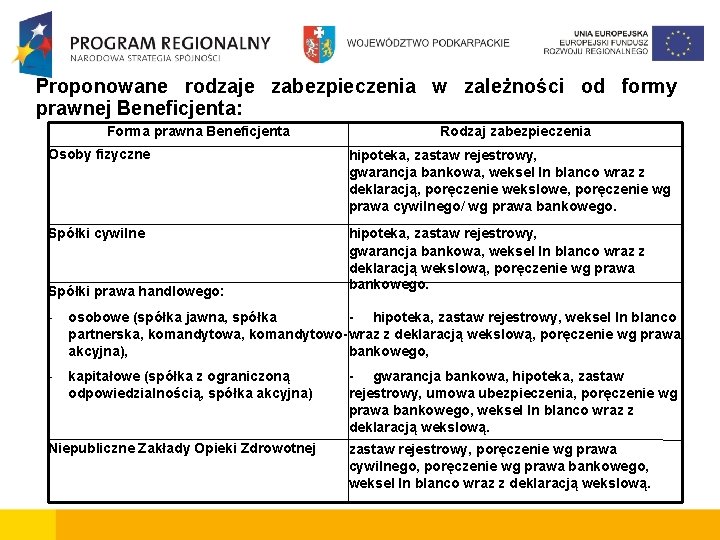 PROGRAM REGIONALNY
NARODOWA STRATEGIA SPÓJNOŚCI

WOJEWÓDZTWO PODKARPACKIE

UNIA EUROPEJSKA
EUROPEJSKI FUNDUSZ ROZWOJU REGIONALNEGO

Proponowane rodzaje zabezpieczenia w zależności od formy prawnej Beneficjenta:

| Forma prawna Beneficjenta | Rodzaj zabezpieczenia |
|---|---|
| Osoby fizyczne | hipoteka, zastaw rejestrowy, gwarancja bankowa, weksel In blanco wraz z deklaracją, poręczenie wekslowe, poręczenie wg prawa cywilnego/ wg prawa bankowego. |
| Spółki cywilne | hipoteka, zastaw rejestrowy, gwarancja bankowa, weksel In blanco wraz z deklaracją wekslową, poręczenie wg prawa bankowego. |
| Spółki prawa handlowego: - osobowe (spółka jawna, spółka partnerska, komandytowa, komandytowo-akcyjna), - kapitałowe (spółka z ograniczoną odpowiedzialnością, spółka akcyjna) | - hipoteka, zastaw rejestrowy, weksel In blanco wraz z deklaracją wekslową, poręczenie wg prawa bankowego, - gwarancja bankowa, hipoteka, zastaw rejestrowy, umowa ubezpieczenia, poręczenie wg prawa bankowego, weksel In blanco wraz z deklaracją wekslową. |
| Niepubliczne Zakłady Opieki Zdrowotnej | zastaw rejestrowy, poręczenie wg prawa cywilnego, poręczenie wg prawa bankowego, weksel In blanco wraz z deklaracją wekslową. |